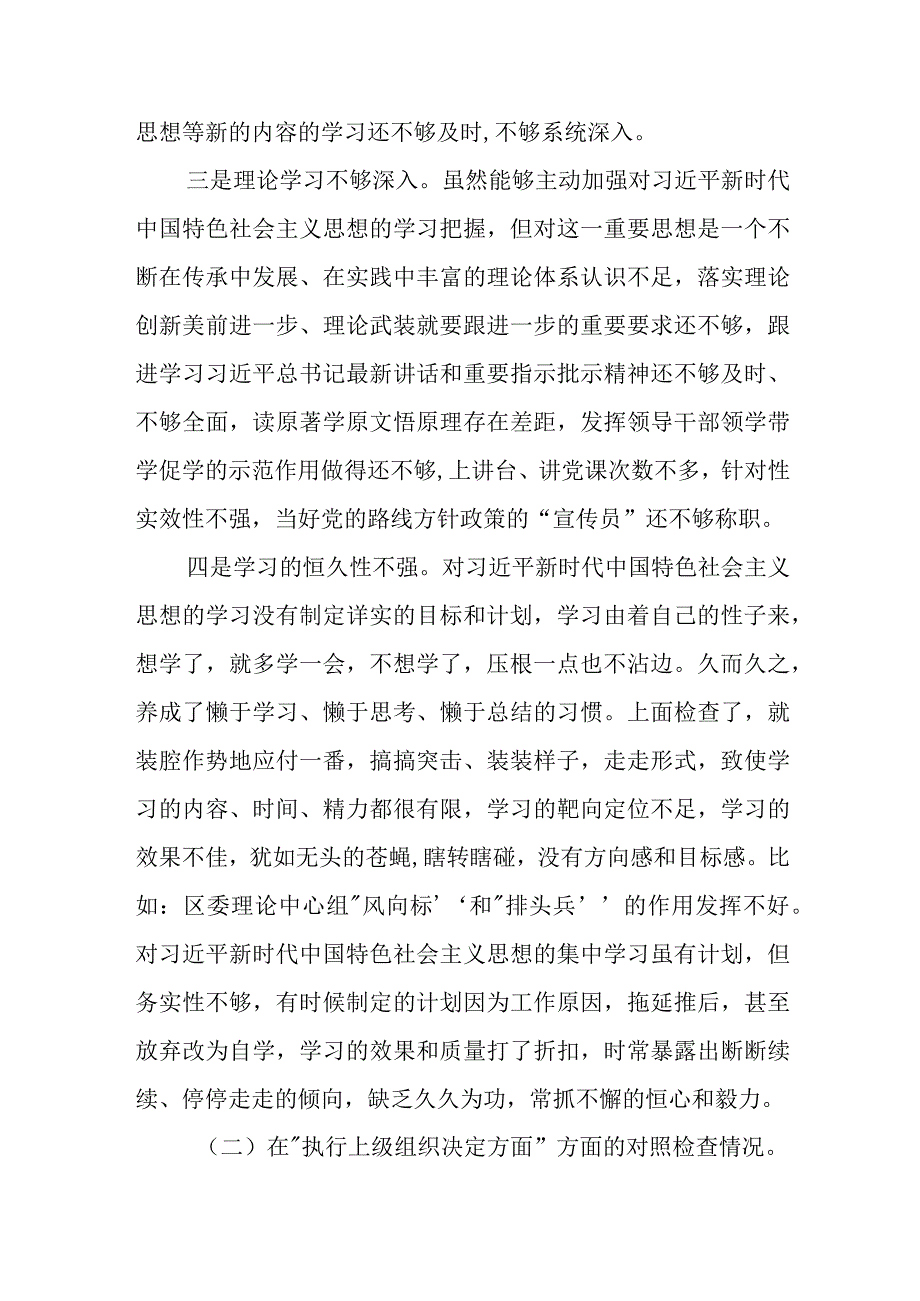 思想等新的内容的学习还不够及时,不够系统深入。

三是理论学习不够深入。虽然能够主动加强对习近平新时代中国特色社会主义思想的学习把握，但对这一重要思想是一个不断在传承中发展、在实践中丰富的理论体系认识不足，落实理论创新美前进一步、理论武装就要跟进一步的重要要求还不够，跟进学习习近平总书记最新讲话和重要指示批示精神还不够及时、不够全面，读原著学原文悟原理存在差距，发挥领导干部领学带学促学的示范作用做得还不够,上讲台、讲党课次数不多，针对性实效性不强，当好党的路线方针政策的“宣传员”还不够称职。

四是学习的恒久性不强。对习近平新时代中国特色社会主义思想的学习没有制定详实的目标和计划，学习由着自己的性子来，想学了，就多学一会，不想学了，压根一点也不沾边。久而久之，养成了懒于学习、懒于思考、懒于总结的习惯。上面检查了，就装腔作势地应付一番，搞搞突击、装装样子，走走形式，致使学习的内容、时间、精力都很有限，学习的靶向定位不足，学习的效果不佳，犹如无头的苍蝇,瞎转瞎碰，没有方向感和目标感。比如：区委理论中心组"风向标’‘和"排头兵’’的作用发挥不好。对习近平新时代中国特色社会主义思想的集中学习虽有计划，但务实性不够，有时候制定的计划因为工作原因，拖延推后，甚至放弃改为自学，学习的效果和质量打了折扣，时常暴露出断断续续、停停走走的倾向，缺乏久久为功，常抓不懈的恒心和毅力。

（二）在"执行上级组织决定方面”方面的对照检查情况。